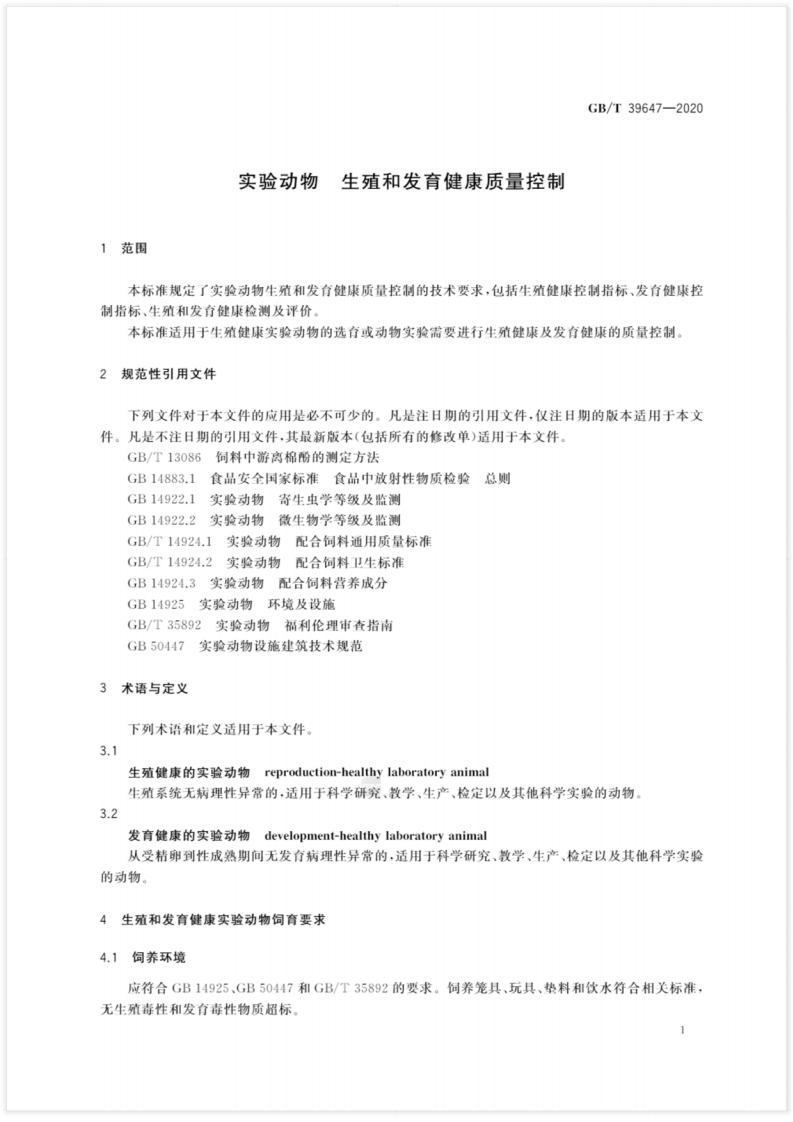 GB/T 39647—2020

实验动物 生殖和发育健康质量控制

1 范围

本标准规定了实验动物生殖和发育健康质量控制的技术要求，包括生殖健康控制指标、发育健康控制指标、生殖和发育健康检测及评价。

本标准适用于生殖健康实验动物的选育或动物实验需要进行生殖健康及发育健康的质量控制。

2 规范性引用文件

下列文件对于本文件的应用是必不可少的。凡是注日期的引用文件，仅注日期的版本适用于本文件。凡是不注日期的引用文件，其最新版本(包括所有的修改单)适用于本文件。

GB/T 13086 饲料中游离棉酚的测定方法

GB 14883.1 食品安全国家标准 食品中放射性物质检验 总则

GB 14922.1 实验动物 寄生虫学等级及监测

GB 14922.2 实验动物 微生物学等级及监测

GB/T 14924.1 实验动物 配合饲料通用质量标准

GB/T 14924.2 实验动物 配合饲料卫生标准

GB 14924.3 实验动物 配合饲料营养成分

GB 14925 实验动物 环境及设施

GB/T 35892 实验动物 福利伦理审查指南

GB 50447 实验动物设施建筑技术规范

3 术语与定义

下列术语和定义适用于本文件。

3.1

生殖健康的实验动物 reproduction-healthy laboratory animal

生殖系统无病理性异常的，适用于科学研究、教学、生产、检定以及其他科学实验的动物。

3.2

发育健康的实验动物 development-healthy laboratory animal

从受精卵到性成熟期间无发育病理性异常的，适用于科学研究、教学、生产、检定以及其他科学实验的动物。

4 生殖和发育健康实验动物饲育要求

4.1 饲养环境

应符合 GB 14925、GB 50447 和 GB/T 35892 的要求。饲养笼具、玩具、垫料和饮水符合相关标准，无生殖毒性和发育毒性物质超标。

1